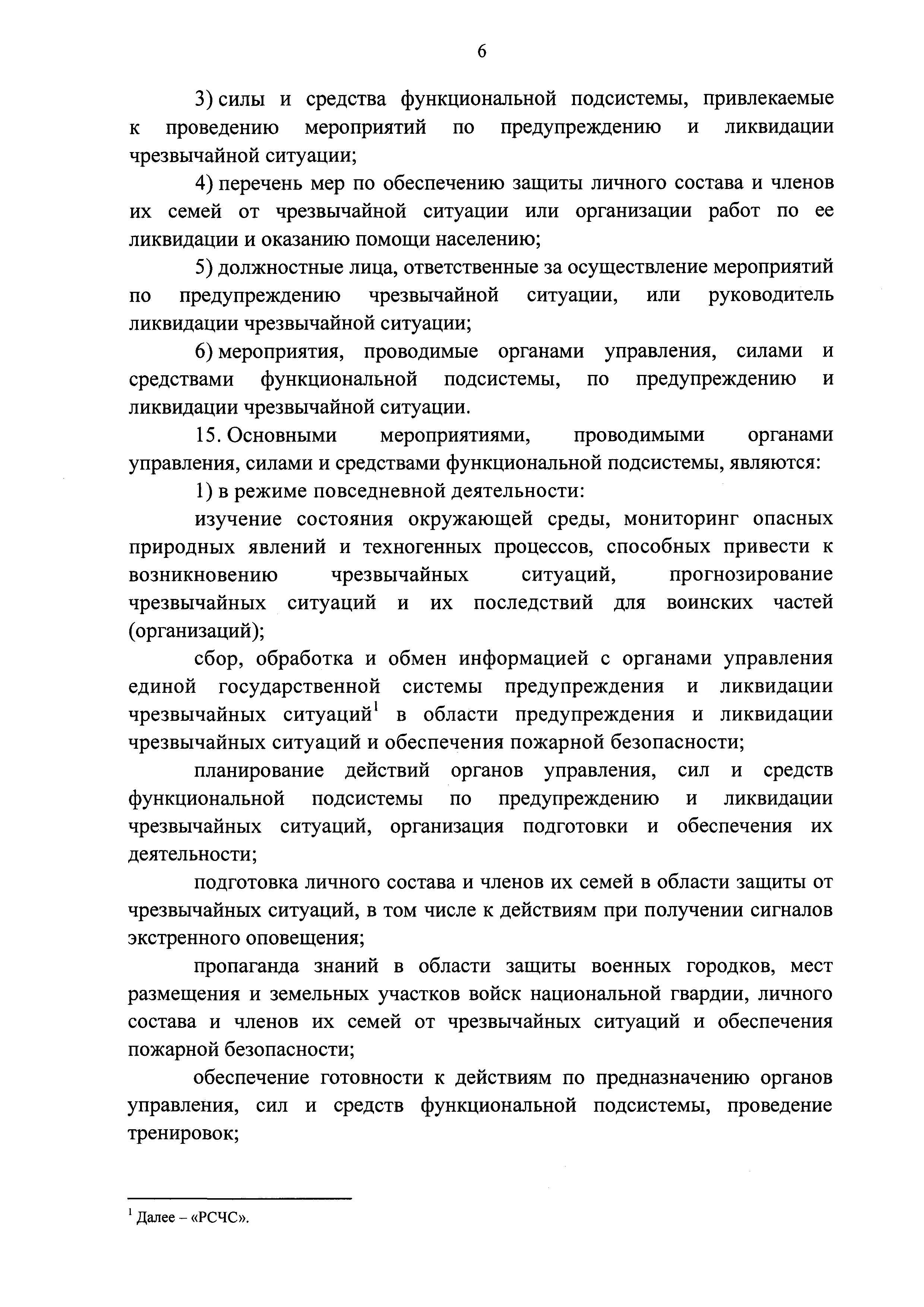 6

3) силы и средства функциональной подсистемы, привлекаемые к проведению мероприятий по предупреждению и ликвидации чрезвычайной ситуации;

4) перечень мер по обеспечению защиты личного состава и членов их семей от чрезвычайной ситуации или организации работ по ее ликвидации и оказанию помощи населению;

5) должностные лица, ответственные за осуществление мероприятий по предупреждению чрезвычайной ситуации, или руководитель ликвидации чрезвычайной ситуации;

6) мероприятия, проводимые органами управления, силами и средствами функциональной подсистемы, по предупреждению и ликвидации чрезвычайной ситуации.

15. Основными мероприятиями, проводимыми органами управления, силами и средствами функциональной подсистемы, являются:

1) в режиме повседневной деятельности:

изучение состояния окружающей среды, мониторинг опасных природных явлений и техногенных процессов, способных привести к возникновению чрезвычайных ситуаций, прогнозирование чрезвычайных ситуаций и их последствий для воинских частей (организаций);

сбор, обработка и обмен информацией с органами управления единой государственной системы предупреждения и ликвидации чрезвычайных ситуаций$^1$ в области предупреждения и ликвидации чрезвычайных ситуаций и обеспечения пожарной безопасности;

планирование действий органов управления, сил и средств функциональной подсистемы по предупреждению и ликвидации чрезвычайных ситуаций, организация подготовки и обеспечения их деятельности;

подготовка личного состава и членов их семей в области защиты от чрезвычайных ситуаций, в том числе к действиям при получении сигналов экстренного оповещения;

пропаганда знаний в области защиты военных городков, мест размещения и земельных участков войск национальной гвардии, личного состава и членов их семей от чрезвычайных ситуаций и обеспечения пожарной безопасности;

обеспечение готовности к действиям по предназначению органов управления, сил и средств функциональной подсистемы, проведение тренировок;

$^1$ Далее – «РСЧС».